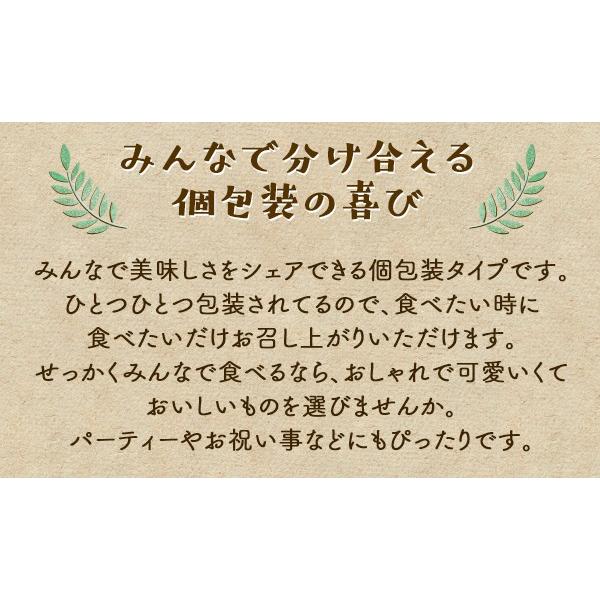 みんなで分け合える
個包装の喜び

みんなで美味しさをシェアできる個包装タイプです。
ひとつひとつ包装されてるので、食べたい時に
食べたいだけお召し上がりいただけます。
せっかくみんなで食べるなら、おしゃれで可愛いくて
おいしいものを選びませんか。
パーティーやお祝い事などにもぴったりです。